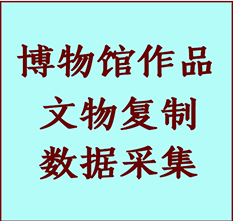 博物馆作品
文物复制
数据采集